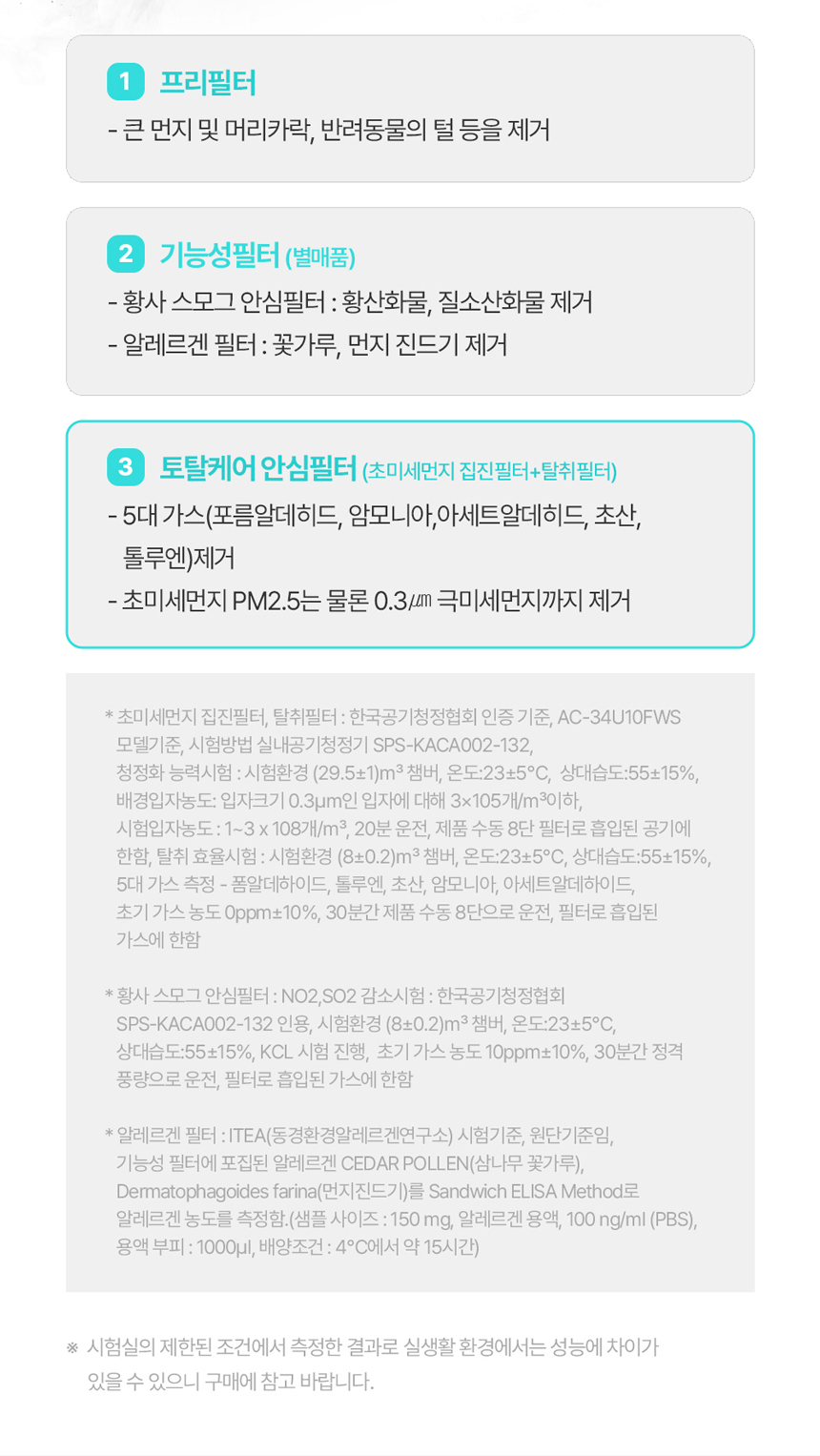 1 프리필터

- 큰 먼지 및 머리카락, 반려동물의 털 등을 제거

2 기능성필터 (별매품)

- 황사 스모그 안심필터 : 황산화물, 질소산화물 제거
- 알레르겐 필터 : 꽃가루, 먼지 진드기 제거

3 토탈케어 안심필터 (초미세먼지 집진필터+탈취필터)

- 5대 가스(포름알데히드, 암모니아,아세트알데히드, 초산, 톨루엔)제거
- 초미세먼지 PM2.5는 물론 0.3㎛ 극미세먼지까지 제거

* 초미세먼지 집진필터, 탈취필터 : 한국공기청정협회 인증 기준, AC-34U10FWS 모델기준, 시험방법 실내공기청정기 SPS-KACA002-132, 청정화 능력시험 : 시험환경 (29.5±1)m³ 챔버, 온도:23±5°C, 상대습도:55±15%, 배경입자농도: 입자크기 0.3µm인 입자에 대해 3×105개/m³이하, 시험입자농도 : 1~3 x 108개/m³, 20분 운전, 제품 수동 8단 필터로 흡입된 공기에 한함, 탈취 효율시험 : 시험환경 (8±0.2)m³ 챔버, 온도:23±5°C, 상대습도:55±15%, 5대 가스 측정 - 폼알데하이드, 톨루엔, 초산, 암모니아, 아세트알데하이드, 초기 가스 농도 0ppm±10%, 30분간 제품 수동 8단으로 운전, 필터로 흡입된 가스에 한함

* 황사 스모그 안심필터 : NO2,SO2 감소시험 : 한국공기청정협회 SPS-KACA002-132 인용, 시험환경 (8±0.2)m³ 챔버, 온도:23±5°C, 상대습도:55±15%, KCL 시험 진행, 초기 가스 농도 10ppm±10%, 30분간 정격 풍량으로 운전, 필터로 흡입된 가스에 한함

* 알레르겐 필터 : ITEA(동경환경알레르겐연구소) 시험기준, 원단기준임, 기능성 필터에 포집된 알레르겐 CEDAR POLLEN(삼나무 꽃가루), Dermatophagoides farina(먼지진드기)를 Sandwich ELISA Method로 알레르겐 농도를 측정함.(샘플 사이즈 : 150 mg, 알레르겐 용액, 100 ng/ml (PBS), 용액 부피 : 1000µl, 배양조건 : 4°C에서 약 15시간)

※ 시험실의 제한된 조건에서 측정한 결과로 실생활 환경에서는 성능에 차이가 있을 수 있으니 구매에 참고 바랍니다.